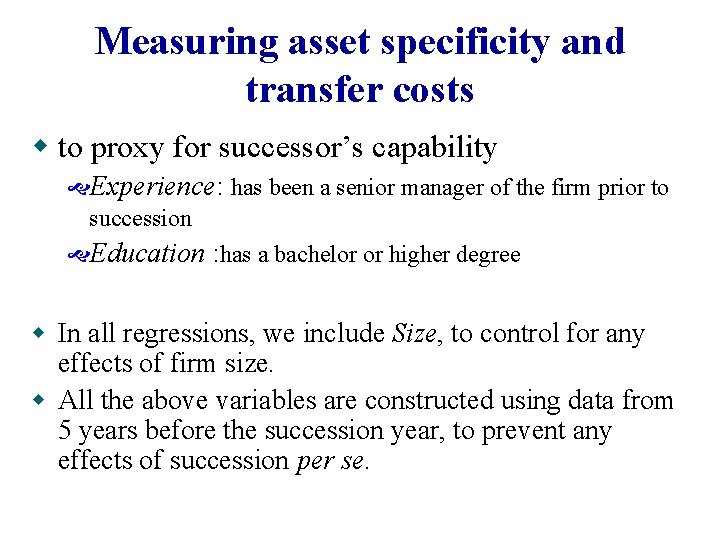 Measuring asset specificity and transfer costs

• to proxy for successor's capability

Experience: has been a senior manager of the firm prior to succession

Education :has a bachelor or higher degree

• In all regressions, we include Size, to control for any effects of firm size.

• All the above variables are constructed using data from 5 years before the succession year, to prevent any effects of succession per se.